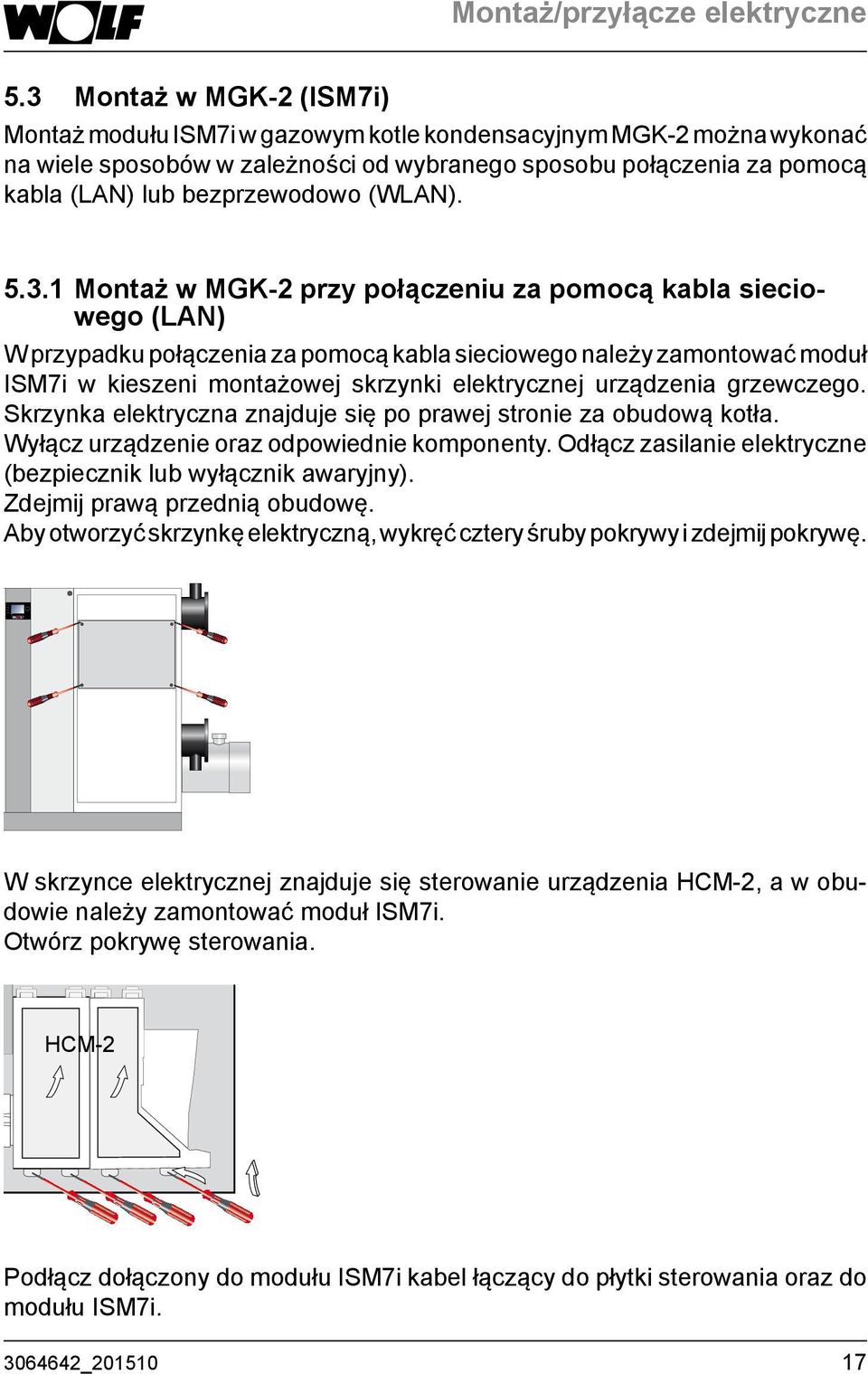 WOLF

Montaż/przyłącze elektryczne

5.3 Montaż w MGK-2 (ISM7i)

Montaż modułu ISM7i w gazowym kotle kondensacyjnym MGK-2 można wykonać na wiele sposobów w zależności od wybranego sposobu połączenia za pomocą kabla (LAN) lub bezprzewodowo (WLAN).

5.3.1 Montaż w MGK-2 przy połączeniu za pomocą kabla sieciowego (LAN)

W przypadku połączenia za pomocą kabla sieciowego należy zamontować moduł ISM7i w kieszeni montażowej skrzynki elektrycznej urządzenia grzewczego. Skrzynka elektryczna znajduje się po prawej stronie za obudową kotła.
Wyłącz urządzenie oraz odpowiednie komponenty. Odłącz zasilanie elektryczne (bezpiecznik lub wyłącznik awaryjny).
Zdejmij prawą przednią obudowę.
Aby otworzyć skrzynkę elektryczną, wykręć cztery śruby pokrywy i zdejmij pokrywę.

W skrzynce elektrycznej znajduje się sterowanie urządzenia HCM-2, a w obudowie należy zamontować moduł ISM7i.
Otwórz pokrywę sterowania.

HCM-2

Podłącz dołączony do modułu ISM7i kabel łączący do płytki sterowania oraz do modułu ISM7i.

3064642_201510

17